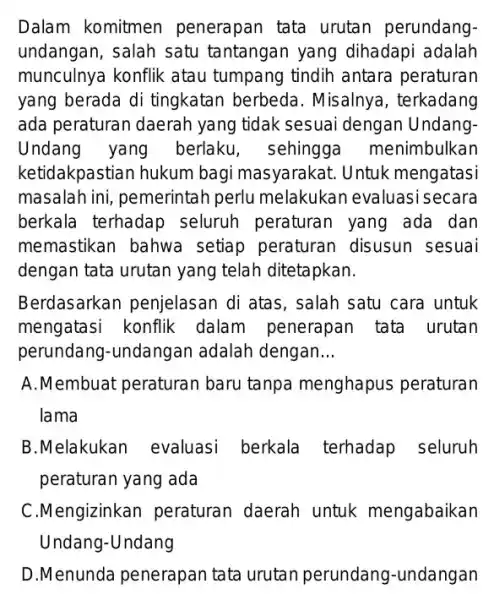 Dalam komitmen penerapan tata urutan perundang-undangan, salah satu tantangan yang dihadapi adalah munculnya konflik atau tumpang tindih antara peraturan yang berada di tingkatan berbeda. Misalnya, terkadang ada peraturan daerah yang tidak sesuai dengan Undang-Undang yang berlaku, sehingga menimbulkan ketidakpastian hukum bagi masyarakat. Untuk mengatasi masalah ini, pemerintah perlu melakukan evaluasi secara berkala terhadap seluruh peraturan yang ada dan memastikan bahwa setiap peraturan disusun sesuai dengan tata urutan yang telah ditetapkan.

Berdasarkan penjelasan di atas, salah satu cara untuk mengatasi konflik dalam penerapan tata urutan perundang-undangan adalah dengan...

A.Membuat peraturan baru tanpa menghapus peraturan lama

B.Melakukan evaluasi berkala terhadap seluruh peraturan yang ada

C.Mengizinkan peraturan daerah untuk mengabaikan Undang-Undang

D.Menunda penerapan tata urutan perundang-undangan